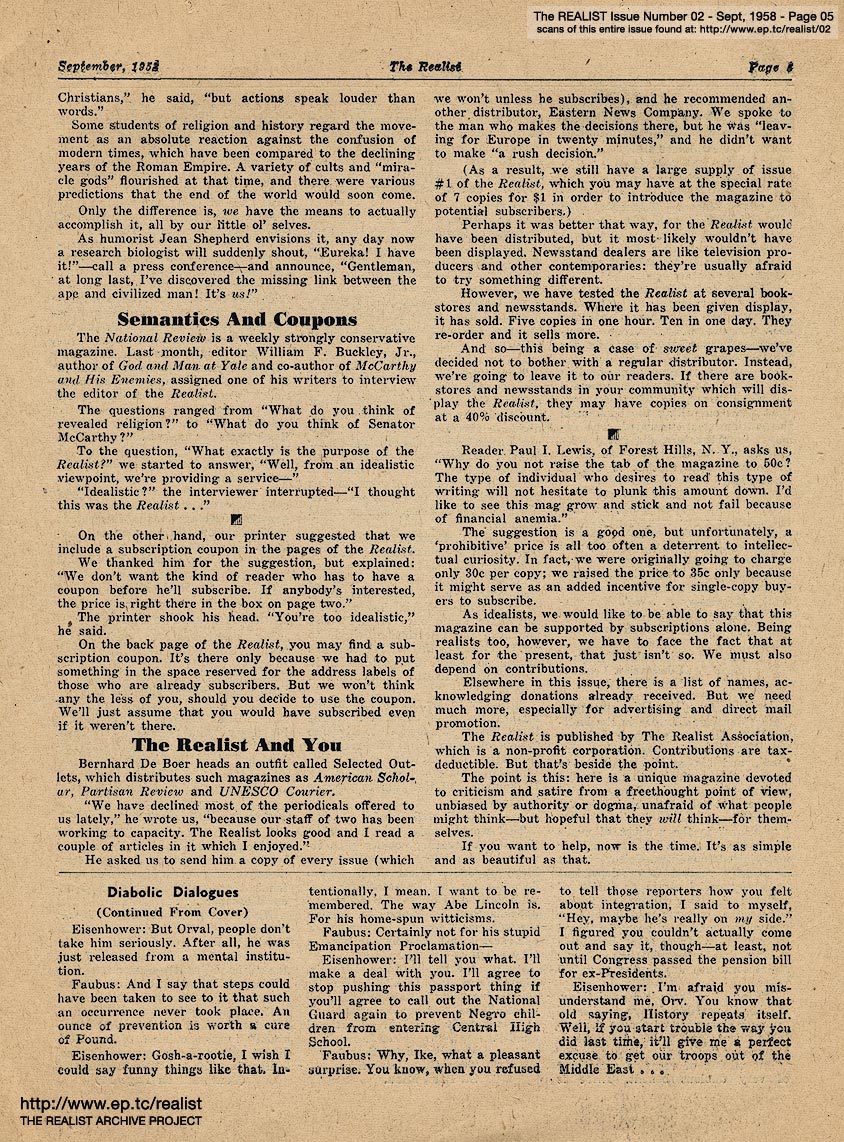 The REALIST Issue Number 02 - Sept, 1958 - Page 05
scans of this entire issue found at: http://www.ep.tc/realist/02

September, 1958 The Realist Page 5

Christians," he said, "but actions speak louder than words."

Some students of religion and history regard the movement as an absolute reaction against the confusion of modern times, which have been compared to the declining years of the Roman Empire. A variety of cults and "miracle gods" flourished at that time, and there were various predictions that the end of the world would soon come.

Only the difference is, we have the means to actually accomplish it, all by our little ol' selves.

As humorist Jean Shepherd envisions it, any day now a research biologist will suddenly shout, "Eureka! I have it!"—call a press conference—and announce, "Gentleman, at long last, I've discovered the missing link between the ape and civilized man! It's us!"

Semantics And Coupons

The National Review is a weekly strongly conservative magazine. Last month, editor William F. Buckley, Jr., author of God and Man at Yale and co-author of McCarthy and His Enemies, assigned one of his writers to interview the editor of the Realist.

The questions ranged from "What do you think of revealed religion?" to "What do you think of Senator McCarthy?"

To the question, "What exactly is the purpose of the Realist?" we started to answer, "Well, from an idealistic viewpoint, we're providing a service—"

"Idealistic?" the interviewer interrupted—"I thought this was the Realist . . ."

On the other hand, our printer suggested that we include a subscription coupon in the pages of the Realist.

We thanked him for the suggestion, but explained: "We don't want the kind of reader who has to have a coupon before he'll subscribe. If anybody's interested, the price is right there in the box on page two."

The printer shook his head. "You're too idealistic," he said.

On the back page of the Realist, you may find a subscription coupon. It's there only because we had to put something in the space reserved for the address labels of those who are already subscribers. But we won't think any the less of you, should you decide to use the coupon. We'll just assume that you would have subscribed even if it weren't there.

The Realist And You

Bernhard De Boer heads an outfit called Selected Outlets, which distributes such magazines as American Scholar, Partisan Review and UNESCO Courier.

"We have declined most of the periodicals offered to us lately," he wrote us, "because our staff of two has been working to capacity. The Realist looks good and I read a couple of articles in it which I enjoyed."

He asked us to send him a copy of every issue (which we won't unless he subscribes), and he recommended another distributor, Eastern News Company. We spoke to the man who makes the decisions there, but he was "leaving for Europe in twenty minutes," and he didn't want to make "a rush decision."

(As a result, we still have a large supply of issue #1 of the Realist, which you may have at the special rate of 7 copies for $1 in order to introduce the magazine to potential subscribers.)

Perhaps it was better that way, for the Realist would have been distributed, but it most likely wouldn't have been displayed. Newsstand dealers are like television producers and other contemporaries: they're usually afraid to try something different.

However, we have tested the Realist at several bookstores and newsstands. Where it has been given display, it has sold. Five copies in one hour. Ten in one day. They re-order and it sells more.

And so—this being a case of sweet grapes—we've decided not to bother with a regular distributor. Instead, we're going to leave it to our readers. If there are bookstores and newsstands in your community which will display the Realist, they may have copies on consignment at a 40% discount.

Reader Paul I. Lewis, of Forest Hills, N. Y., asks us, "Why do you not raise the tab of the magazine to 50c? The type of individual who desires to read this type of writing will not hesitate to plunk this amount down. I'd like to see this mag grow and stick and not fail because of financial anemia."

The suggestion is a good one, but unfortunately, a 'prohibitive' price is all too often a deterrent to intellectual curiosity. In fact, we were originally going to charge only 30c per copy; we raised the price to 35c only because it might serve as an added incentive for single-copy buyers to subscribe.

As idealists, we would like to be able to say that this magazine can be supported by subscriptions alone. Being realists too, however, we have to face the fact that at least for the present, that just isn't so. We must also depend on contributions.

Elsewhere in this issue, there is a list of names, acknowledging donations already received. But we need much more, especially for advertising and direct mail promotion.

The Realist is published by The Realist Association, which is a non-profit corporation. Contributions are tax-deductible. But that's beside the point.

The point is this: here is a unique magazine devoted to criticism and satire from a freethought point of view, unbiased by authority or dogma, unafraid of what people might think—but hopeful that they will think—for themselves.

If you want to help, now is the time. It's as simple and as beautiful as that.

Diabolic Dialogues
(Continued From Cover)

Eisenhower: But Orval, people don't take him seriously. After all, he was just released from a mental institution.

Faubus: And I say that steps could have been taken to see to it that such an occurrence never took place. An ounce of prevention is worth a cure of Pound.

Eisenhower: Gosh-a-rootie, I wish I could say funny things like that. Intentionally, I mean. I want to be remembered. The way Abe Lincoln is. For his home-spun witticisms.

Faubus: Certainly not for his stupid Emancipation Proclamation—

Eisenhower: I'll tell you what. I'll make a deal with you. I'll agree to stop pushing this passport thing if you'll agree to call out the National Guard again to prevent Negro children from entering Central High School.

Faubus: Why, Ike, what a pleasant surprise. You know, when you refused to tell those reporters how you felt about integration, I said to myself, "Hey, maybe he's really on my side." I figured you couldn't actually come out and say it, though—at least, not until Congress passed the pension bill for ex-Presidents.

Eisenhower: I'm afraid you misunderstand me, Orv. You know that old saying, History repeats itself. Well, if you start trouble the way you did last time, it'll give me a perfect excuse to get our troops out of the Middle East . . .

http://www.ep.tc/realist
THE REALIST ARCHIVE PROJECT